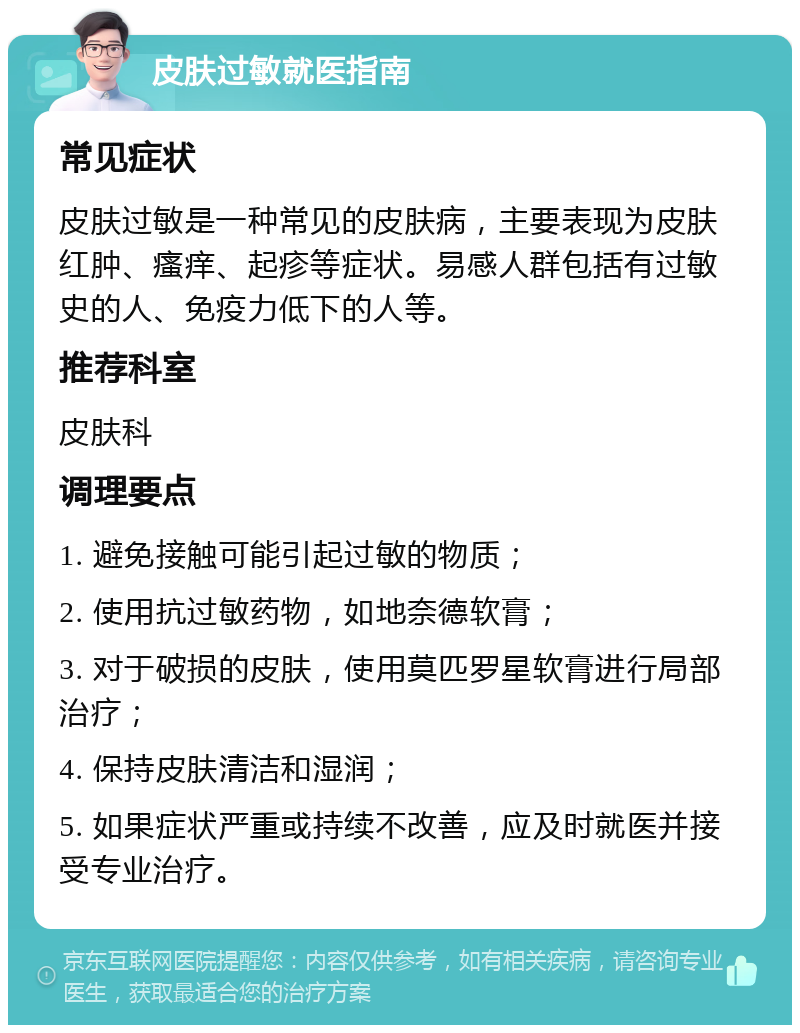 皮肤过敏就医指南

常见症状

皮肤过敏是一种常见的皮肤病，主要表现为皮肤红肿、瘙痒、起疹等症状。易感人群包括有过敏史的人、免疫力低下的人等。

推荐科室

皮肤科

调理要点

1. 避免接触可能引起过敏的物质；

2. 使用抗过敏药物，如地奈德软膏；

3. 对于破损的皮肤，使用莫匹罗星软膏进行局部治疗；

4. 保持皮肤清洁和湿润；

5. 如果症状严重或持续不改善，应及时就医并接受专业治疗。

京东互联网医院提醒您：内容仅供参考，如有相关疾病，请咨询专业医生，获取最适合您的治疗方案